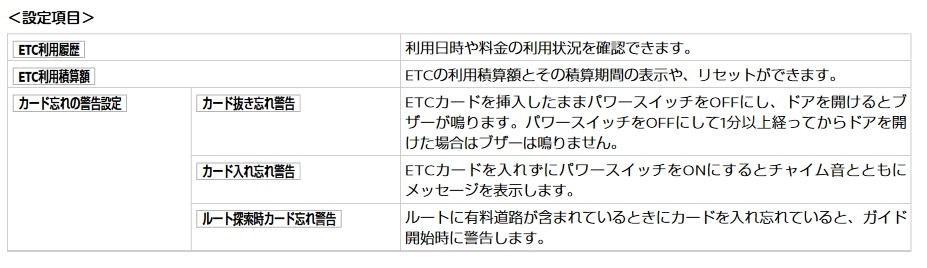 <設定項目>

| | | |
|---|---|---|
| ETC利用履歴 | | 利用日時や料金の利用状況を確認できます。 |
| ETC利用積算額 | | ETCの利用積算額とその積算期間の表示や、リセットができます。 |
| カード忘れの警告設定 | カード抜き忘れ警告 | ETCカードを挿入したままパワースイッチをOFFにし、ドアを開けるとブザーが鳴ります。パワースイッチをOFFにして1分以上経ってからドアを開けた場合はブザーは鳴りません。 |
| | カード入れ忘れ警告 | ETCカードを入れずにパワースイッチをONにするとチャイム音とともにメッセージを表示します。 |
| | ルート探索時カード忘れ警告 | ルートに有料道路が含まれているときにカードを入れ忘れていると、ガイド開始時に警告します。 |